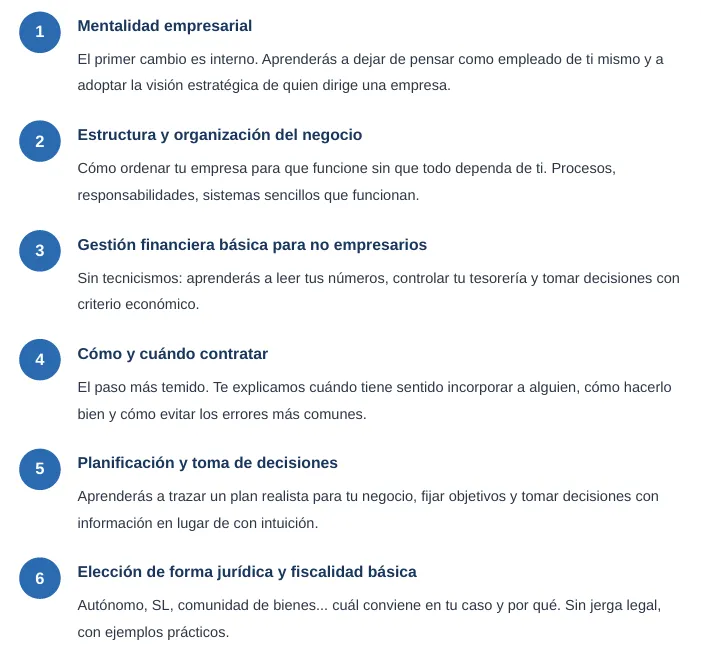 1

Mentalidad empresarial

El primer cambio es interno. Aprenderás a dejar de pensar como empleado de ti mismo y a adoptar la visión estratégica de quien dirige una empresa.

2

Estructura y organización del negocio

Cómo ordenar tu empresa para que funcione sin que todo dependa de ti. Procesos, responsabilidades, sistemas sencillos que funcionan.

3

Gestión financiera básica para no empresarios

Sin tecnicismos: aprenderás a leer tus números, controlar tu tesorería y tomar decisiones con criterio económico.

4

Cómo y cuándo contratar

El paso más temido. Te explicamos cuándo tiene sentido incorporar a alguien, cómo hacerlo bien y cómo evitar los errores más comunes.

5

Planificación y toma de decisiones

Aprenderás a trazar un plan realista para tu negocio, fijar objetivos y tomar decisiones con información en lugar de con intuición.

6

Elección de forma jurídica y fiscalidad básica

Autónomo, SL, comunidad de bienes... cuál conviene en tu caso y por qué. Sin jerga legal, con ejemplos prácticos.